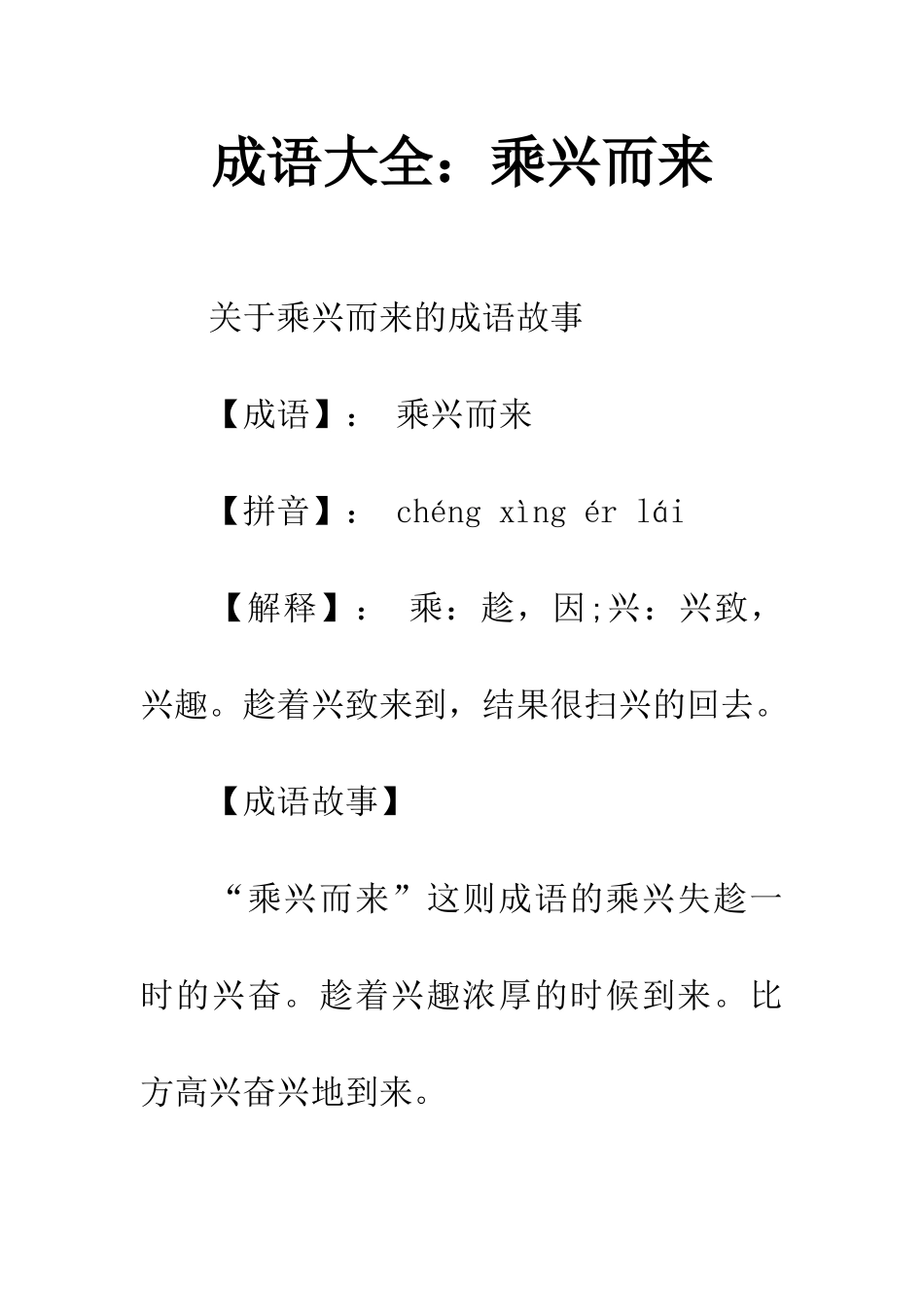 成语大全：乘兴而来

关于乘兴而来的成语故事

【成语】： 乘兴而来

【拼音】： chéng xìng ér lái

【解释】： 乘：趁，因;兴：兴致，兴趣。趁着兴致来到，结果很扫兴的回去。

【成语故事】

“乘兴而来”这则成语的乘兴失趁一时的兴奋。趁着兴趣浓厚的时候到来。比方高兴奋兴地到来。